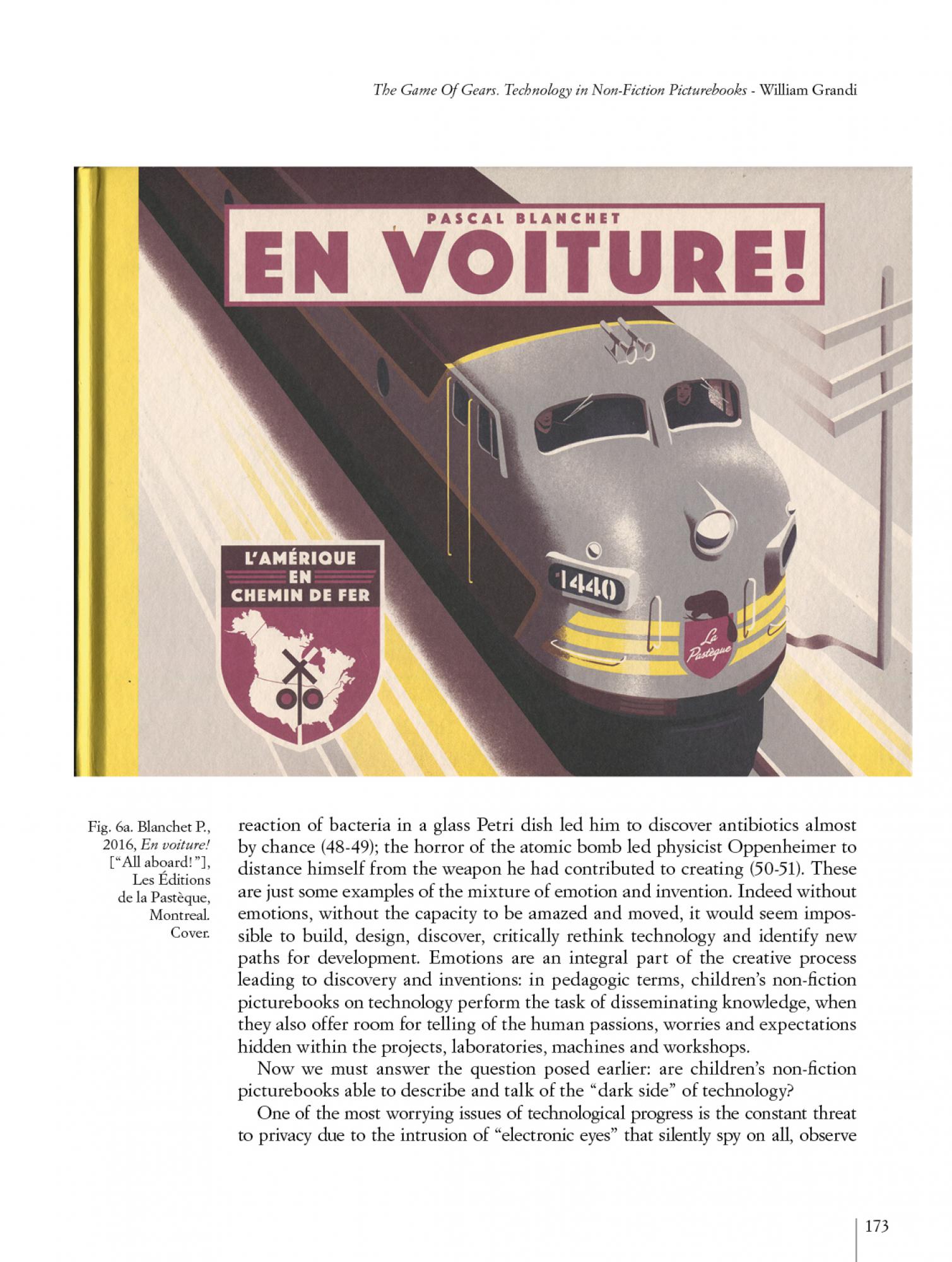 The Game Of Gears. Technology in Non-Fiction Picturebooks - William Grandi

PASCAL BLANCHET
EN VOITURE!

L'AMÉRIQUE EN CHEMIN DE FER

1440

La Pastèque

Fig. 6a. Blanchet P., 2016, En voiture! ["All aboard!"], Les Éditions de la Pastèque, Montreal. Cover.

reaction of bacteria in a glass Petri dish led him to discover antibiotics almost by chance (48-49); the horror of the atomic bomb led physicist Oppenheimer to distance himself from the weapon he had contributed to creating (50-51). These are just some examples of the mixture of emotion and invention. Indeed without emotions, without the capacity to be amazed and moved, it would seem impossible to build, design, discover, critically rethink technology and identify new paths for development. Emotions are an integral part of the creative process leading to discovery and inventions: in pedagogic terms, children's non-fiction picturebooks on technology perform the task of disseminating knowledge, when they also offer room for telling of the human passions, worries and expectations hidden within the projects, laboratories, machines and workshops.

Now we must answer the question posed earlier: are children's non-fiction picturebooks able to describe and talk of the "dark side" of technology?

One of the most worrying issues of technological progress is the constant threat to privacy due to the intrusion of "electronic eyes" that silently spy on all, observe

173